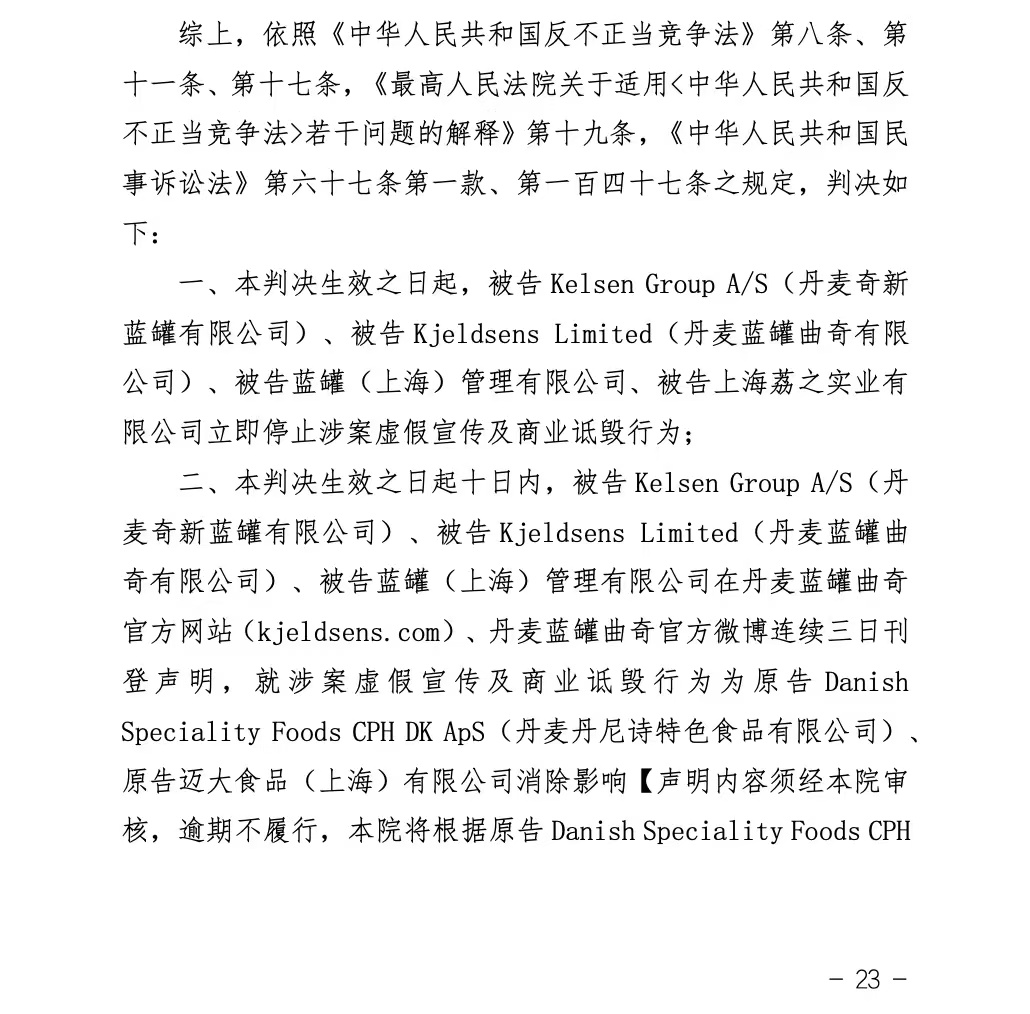 综上，依照《中华人民共和国反不正当竞争法》第八条、第十一条、第十七条，《最高人民法院关于适用<中华人民共和国反不正当竞争法>若干问题的解释》第十九条，《中华人民共和国民事诉讼法》第六十七条第一款、第一百四十七条之规定，判决如下：

一、本判决生效之日起，被告 Kelsen Group A/S（丹麦奇新蓝罐有限公司）、被告 Kjeldsens Limited（丹麦蓝罐曲奇有限公司）、被告蓝罐（上海）管理有限公司、被告上海荔之实业有限公司立即停止涉案虚假宣传及商业诋毁行为；

二、本判决生效之日起十日内，被告 Kelsen Group A/S（丹麦奇新蓝罐有限公司）、被告 Kjeldsens Limited（丹麦蓝罐曲奇有限公司）、被告蓝罐（上海）管理有限公司在丹麦蓝罐曲奇官方网站（kjeldsens.com）、丹麦蓝罐曲奇官方微博连续三日刊登声明，就涉案虚假宣传及商业诋毁行为为原告 Danish Speciality Foods CPH DK ApS（丹麦丹尼诗特色食品有限公司）、原告迈大食品（上海）有限公司消除影响【声明内容须经本院审核，逾期不履行，本院将根据原告 Danish Speciality Foods CPH

- 23 -